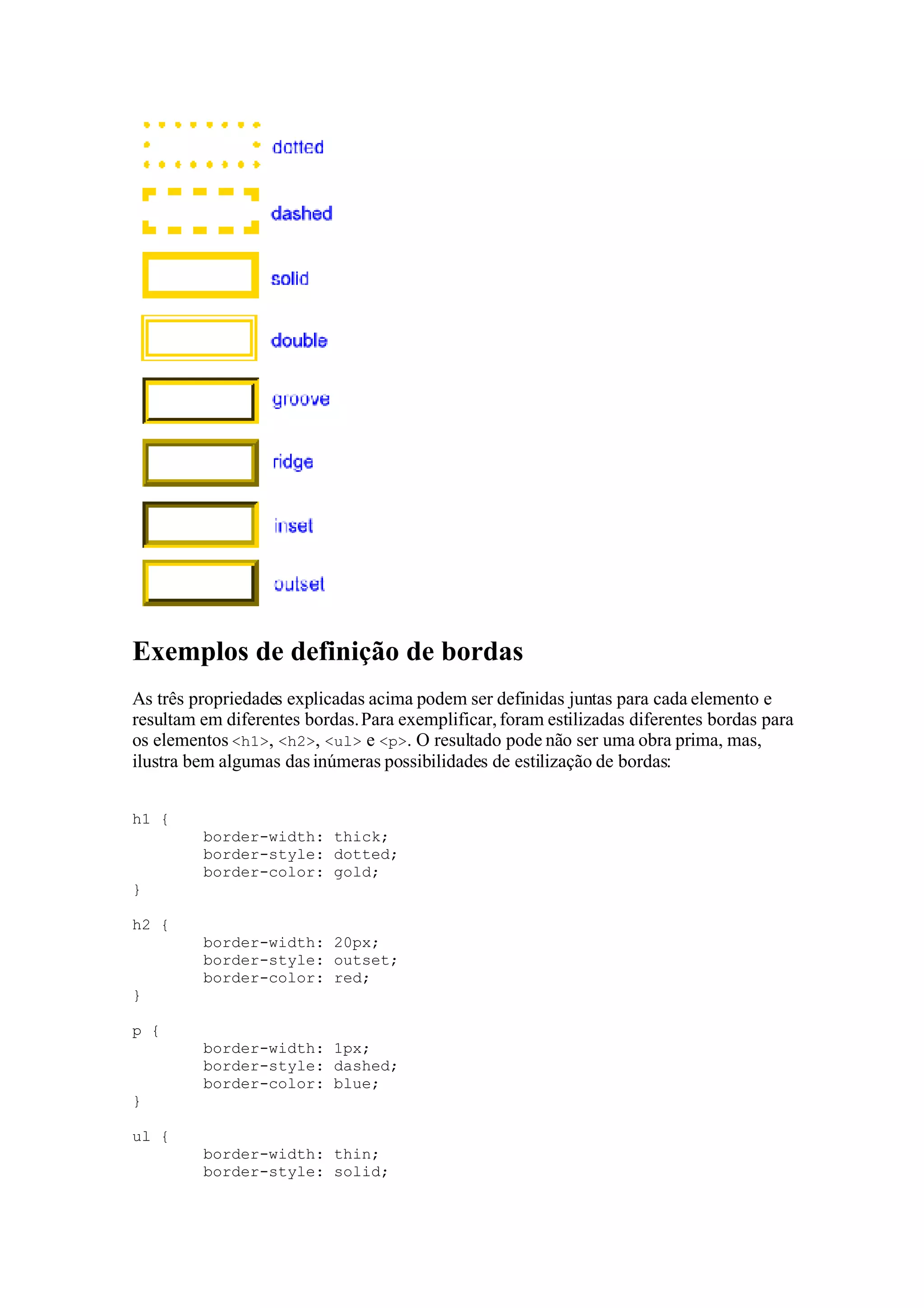 dotted

dashed

solid

double

groove

ridge

inset

outset

Exemplos de definição de bordas

As três propriedades explicadas acima podem ser definidas juntas para cada elemento e resultam em diferentes bordas. Para exemplificar, foram estilizadas diferentes bordas para os elementos <h1>, <h2>, <ul> e <p>. O resultado pode não ser uma obra prima, mas, ilustra bem algumas das inúmeras possibilidades de estilização de bordas:

h1 {
	border-width: thick;
	border-style: dotted;
	border-color: gold;
}

h2 {
	border-width: 20px;
	border-style: outset;
	border-color: red;
}

p {
	border-width: 1px;
	border-style: dashed;
	border-color: blue;
}

ul {
	border-width: thin;
	border-style: solid;